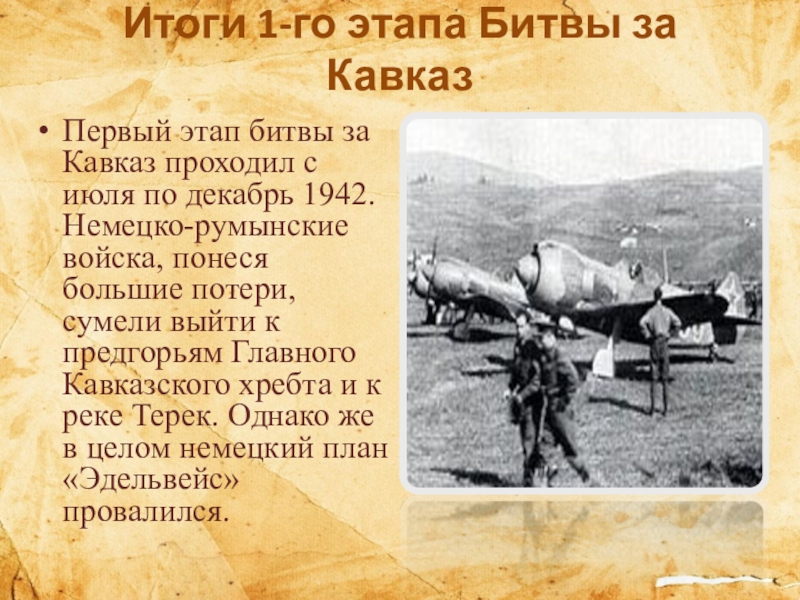 Итоги 1-го этапа Битвы за Кавказ

• Первый этап битвы за Кавказ проходил с июля по декабрь 1942. Немецко-румынские войска, понеся большие потери, сумели выйти к предгорьям Главного Кавказского хребта и к реке Терек. Однако же в целом немецкий план «Эдельвейс» провалился.